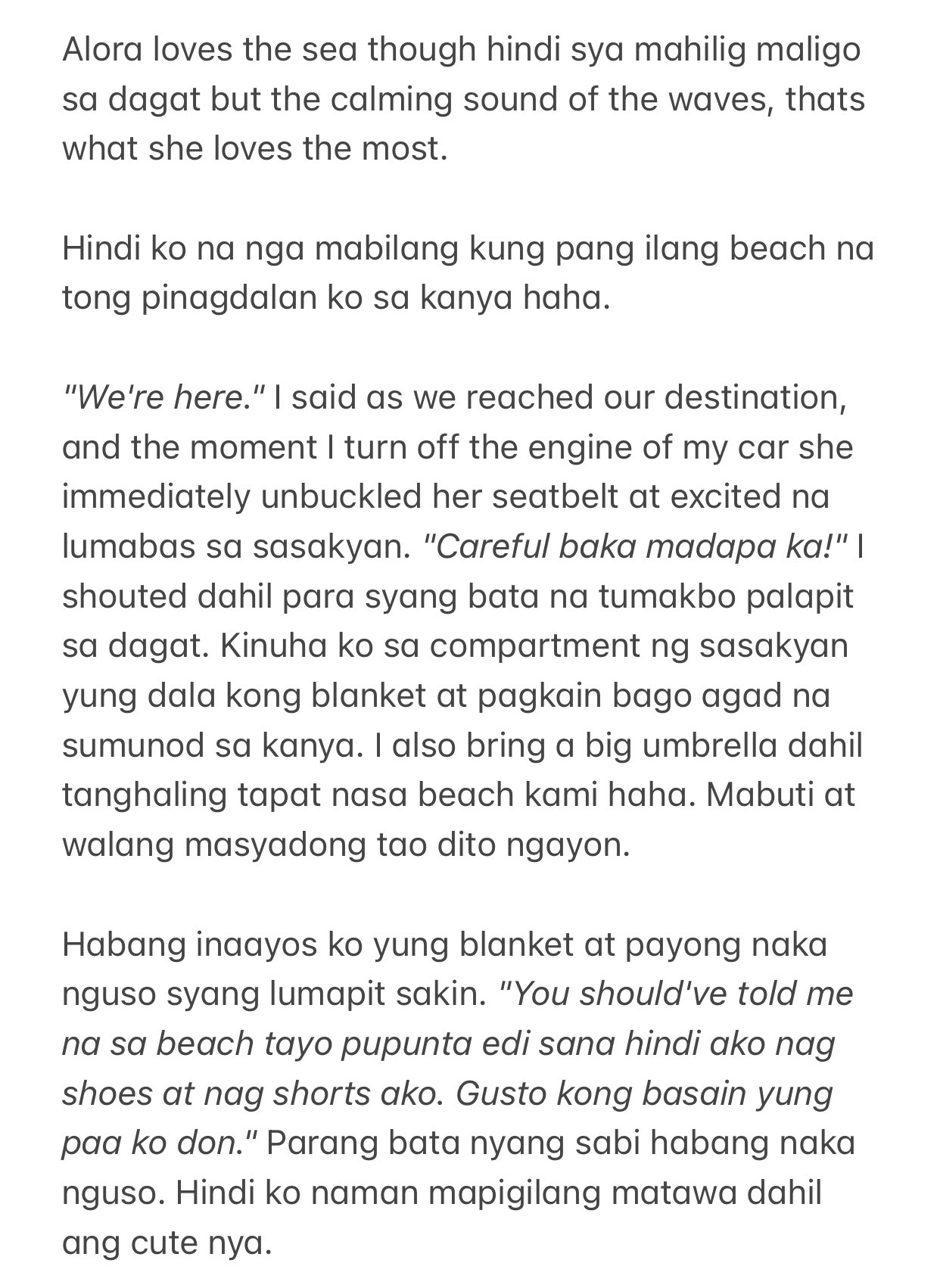 Alora loves the sea though hindi sya mahilig maligo sa dagat but the calming sound of the waves, thats what she loves the most.

Hindi ko na nga mabilang kung pang ilang beach na tong pinagdalan ko sa kanya haha.

"We're here." I said as we reached our destination, and the moment I turn off the engine of my car she immediately unbuckled her seatbelt at excited na lumabas sa sasakyan. "Careful baka madapa ka!" I shouted dahil para syang bata na tumakbo palapit sa dagat. Kinuha ko sa compartment ng sasakyan yung dala kong blanket at pagkain bago agad na sumunod sa kanya. I also bring a big umbrella dahil tanghaling tapat nasa beach kami haha. Mabuti at walang masyadong tao dito ngayon.

Habang inaayos ko yung blanket at payong naka nguso syang lumapit sakin. "You should've told me na sa beach tayo pupunta edi sana hindi ako nag shoes at nag shorts ako. Gusto kong basain yung paa ko don." Parang bata nyang sabi habang naka nguso. Hindi ko naman mapigilang matawa dahil ang cute nya.